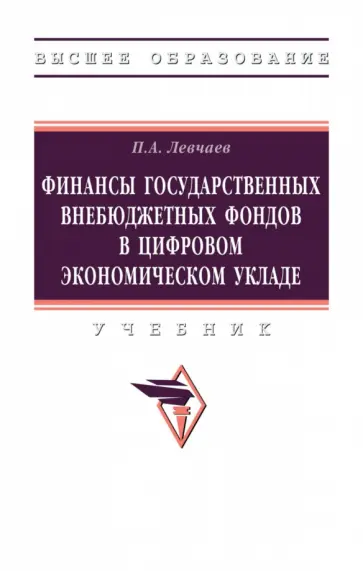 ВЫСШЕЕ ОБРАЗОВАНИЕ

П.А. Левчаев

ФИНАНСЫ ГОСУДАРСТВЕННЫХ ВНЕБЮДЖЕТНЫХ ФОНДОВ В ЦИФРОВОМ ЭКОНОМИЧЕСКОМ УКЛАДЕ

УЧЕБНИК